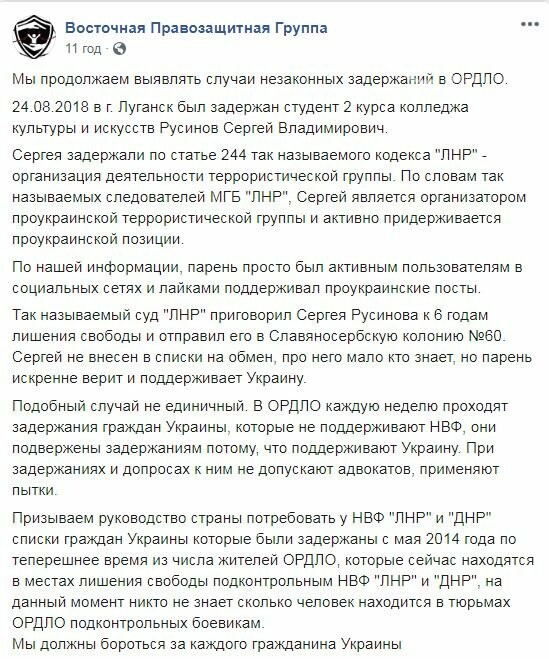 Восточная Правозащитная Группа
11 год ·

Мы продолжаем выявлять случаи незаконных задержаний в ОРДЛО.

24.08.2018 в г. Луганск был задержан студент 2 курса колледжа культуры и искусств Русинов Сергей Владимирович.

Сергея задержали по статье 244 так называемого кодекса "ЛНР" - организация деятельности террористической группы. По словам так называемых следователей МГБ "ЛНР", Сергей является организатором проукраинской террористической группы и активно придерживается проукраинской позиции.

По нашей информации, парень просто был активным пользователям в социальных сетях и лайками поддерживал проукраинские посты.

Так называемый суд "ЛНР" приговорил Сергея Русинова к 6 годам лишения свободы и отправил его в Славяносербскую колонию №60. Сергей не внесен в списки на обмен, про него мало кто знает, но парень искренне верит и поддерживает Украину.

Подобный случай не единичный. В ОРДЛО каждую неделю проходят задержания граждан Украины, которые не поддерживают НВФ, они подвержены задержаниям потому, что поддерживают Украину. При задержаниях и допросах к ним не допускают адвокатов, применяют пытки.

Призываем руководство страны потребовать у НВФ "ЛНР" и "ДНР" списки граждан Украины которые были задержаны с мая 2014 года по теперешнее время из числа жителей ОРДЛО, которые сейчас находятся в местах лишения свободы подконтрольным НВФ "ЛНР" и "ДНР", на данный момент никто не знает сколько человек находится в тюрьмах ОРДЛО подконтрольных боевикам.
Мы должны бороться за каждого гражданина Украины